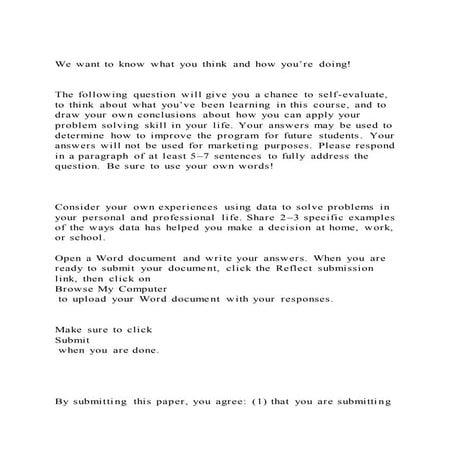 We want to know what you think and how you're doing!

The following question will give you a chance to self-evaluate, to think about what you've been learning in this course, and to draw your own conclusions about how you can apply your problem solving skill in your life. Your answers may be used to determine how to improve the program for future students. Your answers will not be used for marketing purposes. Please respond in a paragraph of at least 5–7 sentences to fully address the question. Be sure to use your own words!

Consider your own experiences using data to solve problems in your personal and professional life. Share 2–3 specific examples of the ways data has helped you make a decision at home, work, or school.

Open a Word document and write your answers. When you are ready to submit your document, click the Reflect submission link, then click on
Browse My Computer
to upload your Word document with your responses.

Make sure to click
Submit
when you are done.

By submitting this paper, you agree: (1) that you are submitting